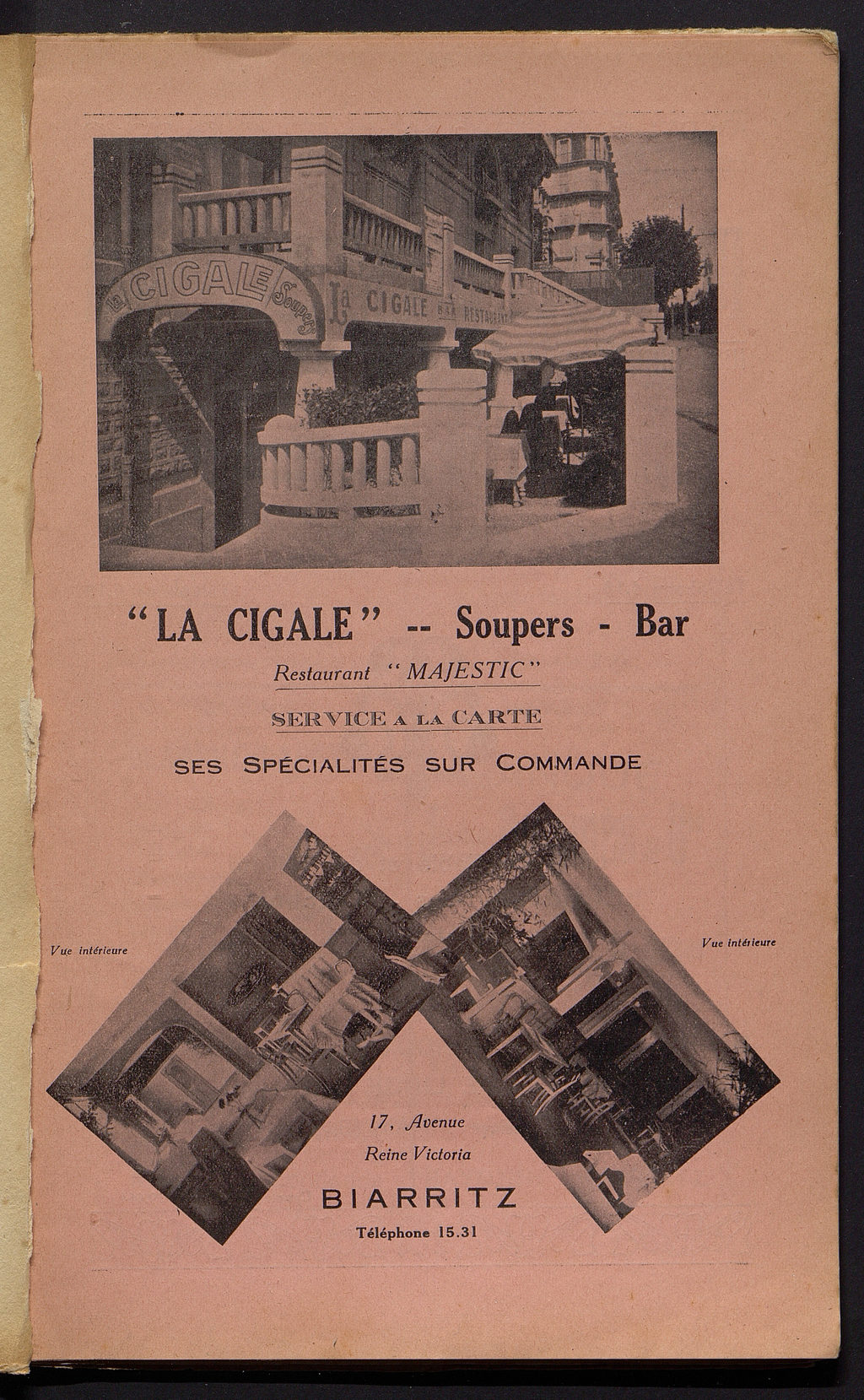 La CIGALE Soupers

La CIGALE BAR RESTAURANT

"LA CIGALE" -- Soupers - Bar

Restaurant "MAJESTIC"

SERVICE A LA CARTE

SES SPÉCIALITÉS SUR COMMANDE

Vue intérieure

Vue intérieure

17, Avenue
Reine Victoria

BIARRITZ

Téléphone 15.31